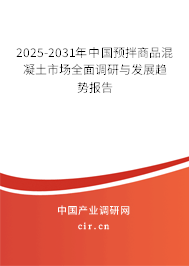 2025-2031年中国预拌商品混凝土市场全面调研与发展趋势报告

中国产业调研网

cir.cn